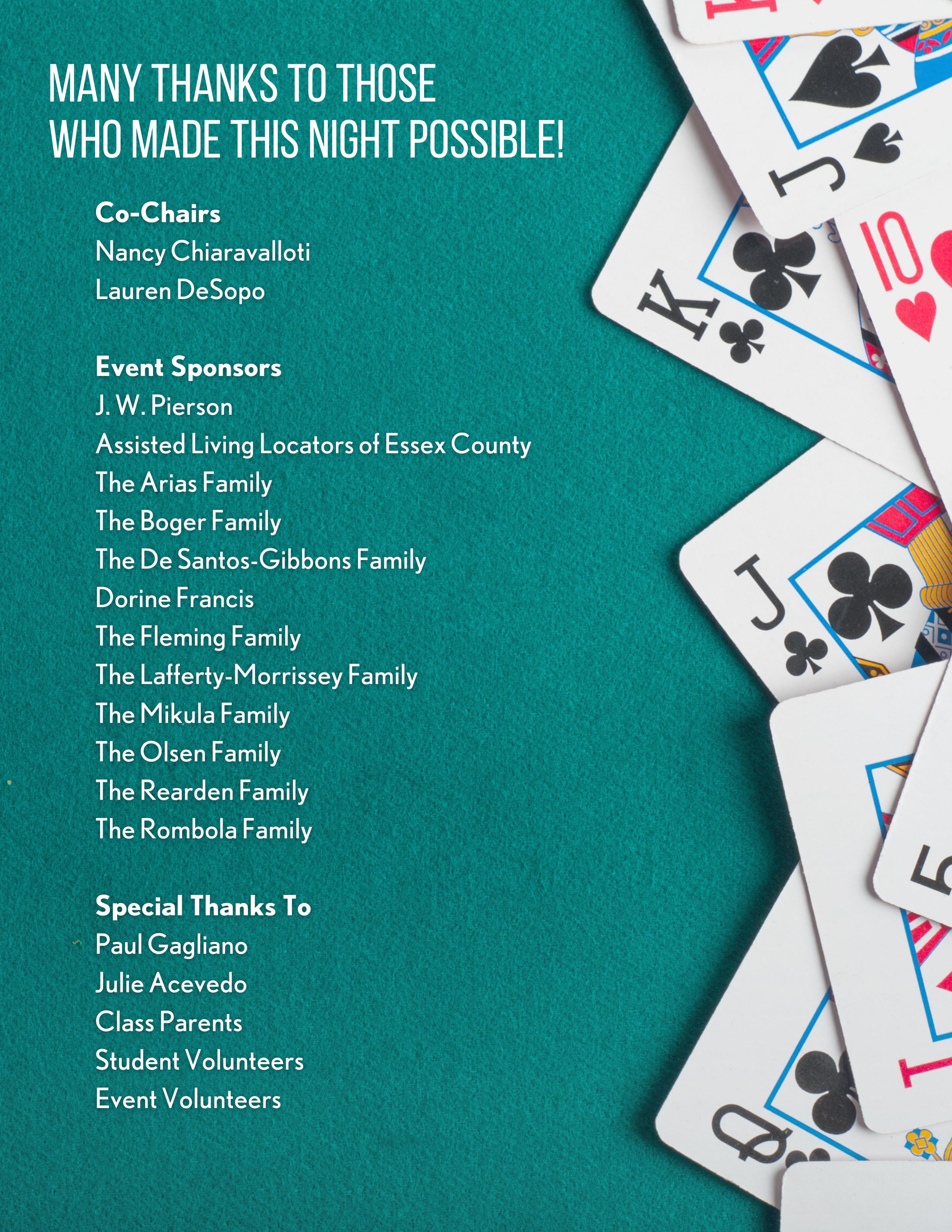 MANY THANKS TO THOSE
WHO MADE THIS NIGHT POSSIBLE!

Co-Chairs
Nancy Chiaravalloti
Lauren DeSopo

Event Sponsors
J. W. Pierson
Assisted Living Locators of Essex County
The Arias Family
The Boger Family
The De Santos-Gibbons Family
Dorine Francis
The Fleming Family
The Lafferty-Morrissey Family
The Mikula Family
The Olsen Family
The Rearden Family
The Rombola Family

Special Thanks To
Paul Gagliano
Julie Acevedo
Class Parents
Student Volunteers
Event Volunteers